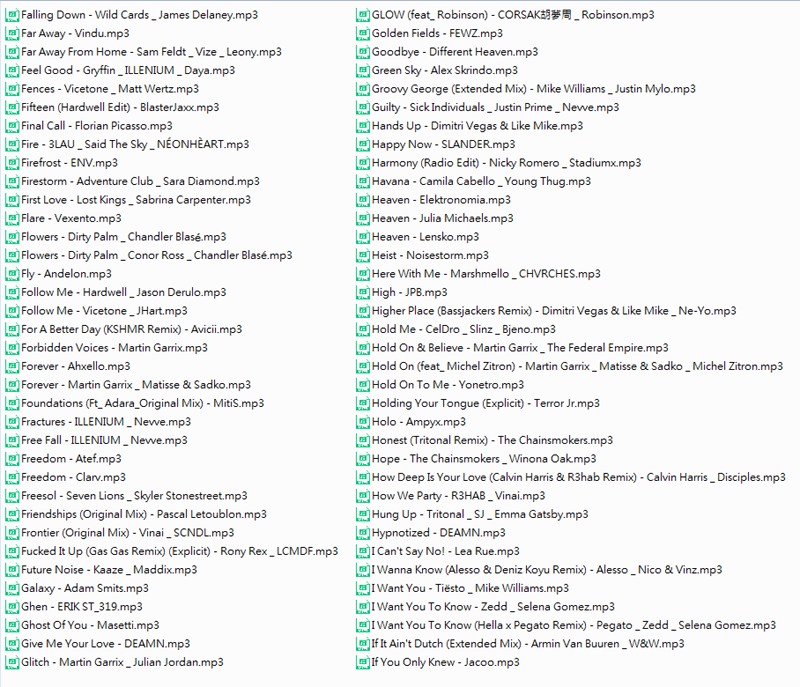 Falling Down - Wild Cards _ James Delaney.mp3
Far Away - Vindu.mp3
Far Away From Home - Sam Feldt _ Vize _ Leony.mp3
Feel Good - Gryffin _ ILLENIUM _ Daya.mp3
Fences - Vicetone _ Matt Wertz.mp3
Fifteen (Hardwell Edit) - BlasterJaxx.mp3
Final Call - Florian Picasso.mp3
Fire - 3LAU _ Said The Sky _ NÉONHÈART.mp3
Firefrost - ENV.mp3
Firestorm - Adventure Club _ Sara Diamond.mp3
First Love - Lost Kings _ Sabrina Carpenter.mp3
Flare - Vexento.mp3
Flowers - Dirty Palm _ Chandler Blasé.mp3
Flowers - Dirty Palm _ Conor Ross _ Chandler Blasé.mp3
Fly - Andelon.mp3
Follow Me - Hardwell _ Jason Derulo.mp3
Follow Me - Vicetone _ JHart.mp3
For A Better Day (KSHMR Remix) - Avicii.mp3
Forbidden Voices - Martin Garrix.mp3
Forever - Ahxello.mp3
Forever - Martin Garrix _ Matisse & Sadko.mp3
Foundations (Ft_ Adara_Original Mix) - MitiS.mp3
Fractures - ILLENIUM _ Nevve.mp3
Free Fall - ILLENIUM _ Nevve.mp3
Freedom - Atef.mp3
Freedom - Clarv.mp3
Freesol - Seven Lions _ Skyler Stonestreet.mp3
Friendships (Original Mix) - Pascal Letoublon.mp3
Frontier (Original Mix) - Vinai _ SCNDL.mp3
Fucked It Up (Gas Gas Remix) (Explicit) - Rony Rex _ LCMDF.mp3
Future Noise - Kaaze _ Maddix.mp3
Galaxy - Adam Smits.mp3
Ghen - ERIK ST_319.mp3
Ghost Of You - Masetti.mp3
Give Me Your Love - DEAMN.mp3
Glitch - Martin Garrix _ Julian Jordan.mp3
GLOW (feat_ Robinson) - CORSAK胡夢周 _ Robinson.mp3
Golden Fields - FEWZ.mp3
Goodbye - Different Heaven.mp3
Green Sky - Alex Skrindo.mp3
Groovy George (Extended Mix) - Mike Williams _ Justin Mylo.mp3
Guilty - Sick Individuals _ Justin Prime _ Nevve.mp3
Hands Up - Dimitri Vegas & Like Mike.mp3
Happy Now - SLANDER.mp3
Harmony (Radio Edit) - Nicky Romero _ Stadiumx.mp3
Havana - Camila Cabello _ Young Thug.mp3
Heaven - Elektronomia.mp3
Heaven - Julia Michaels.mp3
Heaven - Lensko.mp3
Heist - Noisestorm.mp3
Here With Me - Marshmello _ CHVRCHES.mp3
High - JPB.mp3
Higher Place (Bassjackers Remix) - Dimitri Vegas & Like Mike _ Ne-Yo.mp3
Hold Me - CelDro _ Slinz _ Bjeno.mp3
Hold On & Believe - Martin Garrix _ The Federal Empire.mp3
Hold On (feat_ Michel Zitron) - Martin Garrix _ Matisse & Sadko _ Michel Zitron.mp3
Hold On To Me - Yonetro.mp3
Holding Your Tongue (Explicit) - Terror Jr.mp3
Holo - Ampyx.mp3
Honest (Tritonal Remix) - The Chainsmokers.mp3
Hope - The Chainsmokers _ Winona Oak.mp3
How Deep Is Your Love (Calvin Harris & R3hab Remix) - Calvin Harris _ Disciples.mp3
How We Party - R3HAB _ Vinai.mp3
Hung Up - Tritonal _ SJ _ Emma Gatsby.mp3
Hypnotized - DEAMN.mp3
I Can't Say No! - Lea Rue.mp3
I Wanna Know (Alesso & Deniz Koyu Remix) - Alesso _ Nico & Vinz.mp3
I Want You - Tiësto _ Mike Williams.mp3
I Want You To Know - Zedd _ Selena Gomez.mp3
I Want You To Know (Hella x Pegato Remix) - Pegato _ Zedd _ Selena Gomez.mp3
If It Ain't Dutch (Extended Mix) - Armin Van Buuren _ W&W.mp3
If You Only Knew - Jacoo.mp3